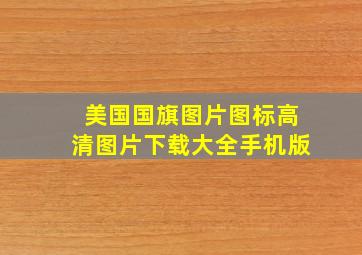 美国国旗图片图标高清图片下载大全手机版